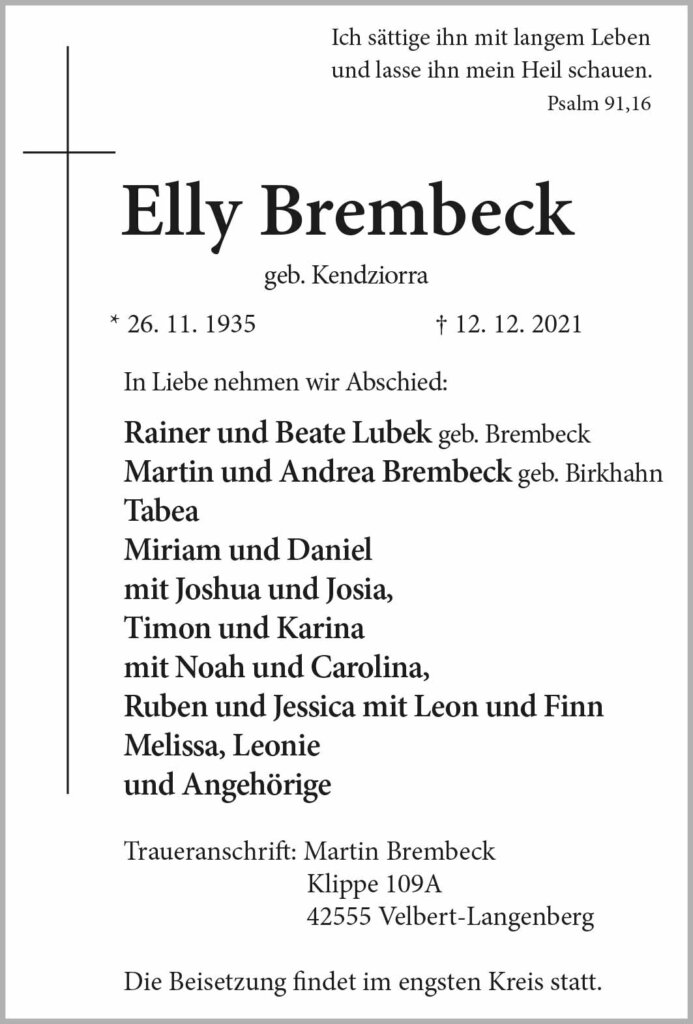 Ich sättige ihn mit langem Leben
und lasse ihn mein Heil schauen.
Psalm 91,16

Elly Brembeck

geb. Kendziorra

* 26. 11. 1935 † 12. 12. 2021

In Liebe nehmen wir Abschied:

Rainer und Beate Lubek geb. Brembeck
Martin und Andrea Brembeck geb. Birkhahn
Tabea
Miriam und Daniel
mit Joshua und Josia,
Timon und Karina
mit Noah und Carolina,
Ruben und Jessica mit Leon und Finn
Melissa, Leonie
und Angehörige

Traueranschrift: Martin Brembeck
Klippe 109A
42555 Velbert-Langenberg

Die Beisetzung findet im engsten Kreis statt.